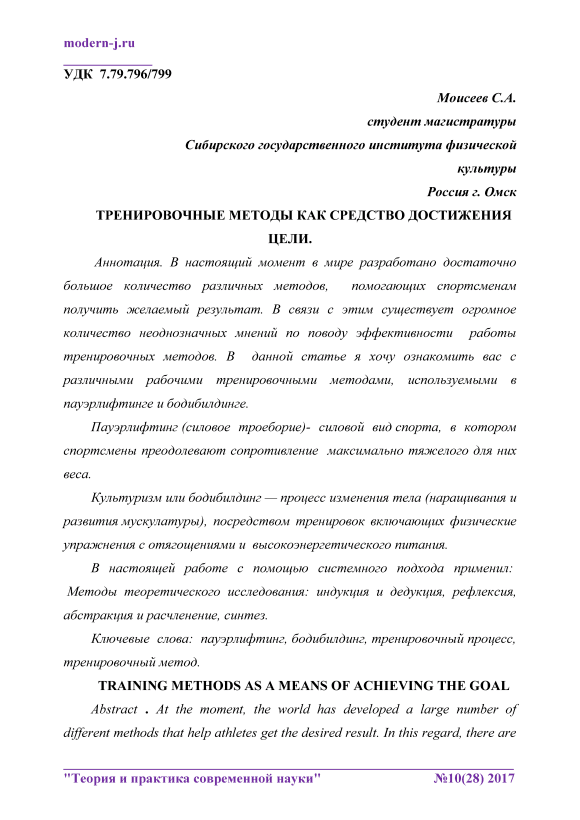 modern-j.ru

УДК 7.79.796/799

Моисеев С.А.
студент магистратуры
Сибирского государственного института физической культуры
Россия г. Омск

ТРЕНИРОВОЧНЫЕ МЕТОДЫ КАК СРЕДСТВО ДОСТИЖЕНИЯ ЦЕЛИ.

Аннотация. В настоящий момент в мире разработано достаточно большое количество различных методов, помогающих спортсменам получить желаемый результат. В связи с этим существует огромное количество неоднозначных мнений по поводу эффективности работы тренировочных методов. В данной статье я хочу ознакомить вас с различными рабочими тренировочными методами, используемыми в пауэрлифтинге и бодибилдинге.

Пауэрлифтинг (силовое троеборие)- силовой вид спорта, в котором спортсмены преодолевают сопротивление максимально тяжелого для них веса.

Культуризм или бодибилдинг — процесс изменения тела (наращивания и развития мускулатуры), посредством тренировок включающих физические упражнения с отягощениями и высокоэнергетического питания.

В настоящей работе с помощью системного подхода применил: Методы теоретического исследования: индукция и дедукция, рефлексия, абстракция и расчленение, синтез.

Ключевые слова: пауэрлифтинг, бодибилдинг, тренировочный процесс, тренировочный метод.

TRAINING METHODS AS A MEANS OF ACHIEVING THE GOAL

Abstract . At the moment, the world has developed a large number of different methods that help athletes get the desired result. In this regard, there are

"Теория и практика современной науки" №10(28) 2017